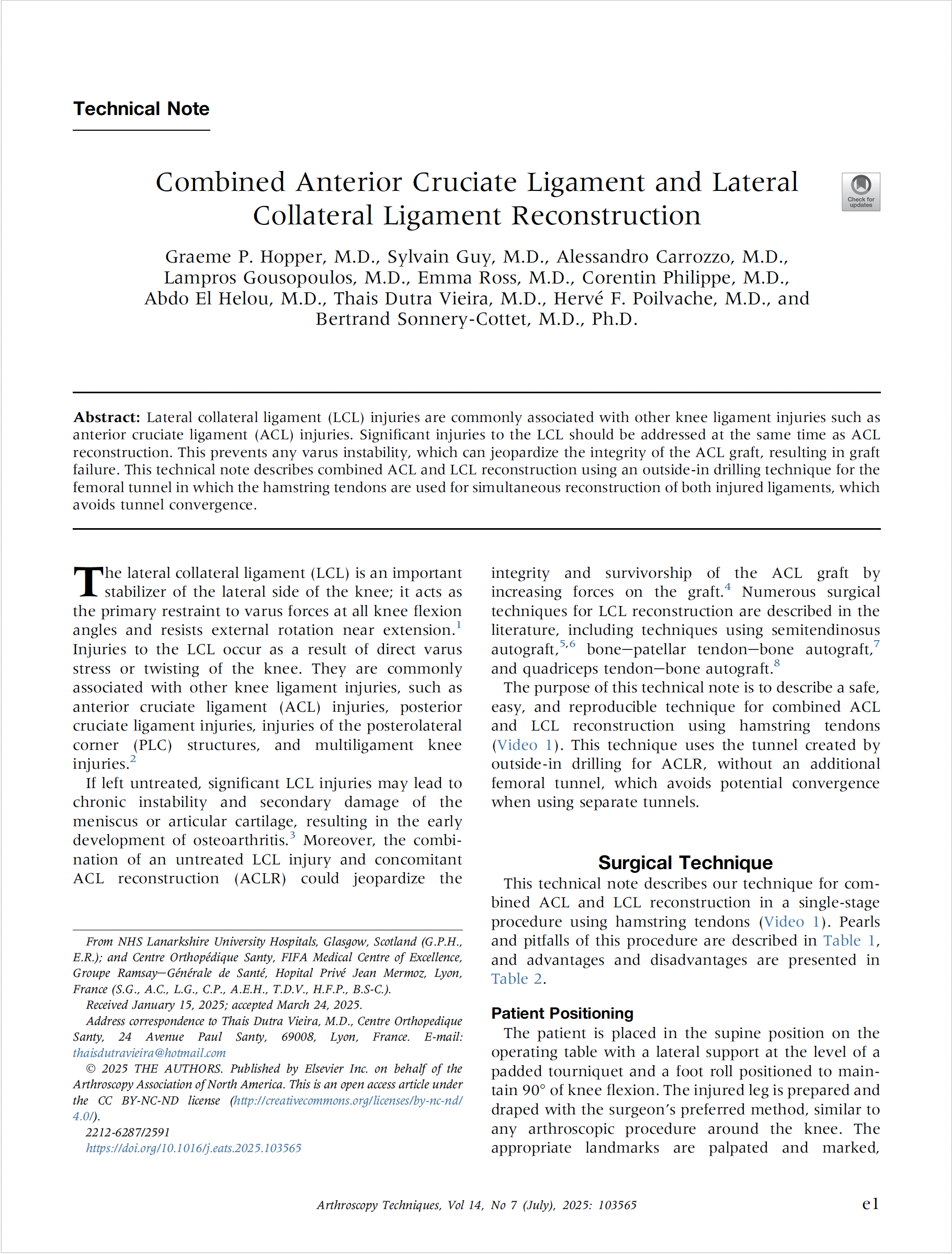 Technical Note

Combined Anterior Cruciate Ligament and Lateral Collateral Ligament Reconstruction

Check for updates

Graeme P. Hopper, M.D., Sylvain Guy, M.D., Alessandro Carrozzo, M.D., Lampros Gousopoulos, M.D., Emma Ross, M.D., Corentin Philippe, M.D., Abdo El Helou, M.D., Thais Dutra Vieira, M.D., Hervé F. Poilvache, M.D., and Bertrand Sonnery-Cottet, M.D., Ph.D.

Abstract: Lateral collateral ligament (LCL) injuries are commonly associated with other knee ligament injuries such as anterior cruciate ligament (ACL) injuries. Significant injuries to the LCL should be addressed at the same time as ACL reconstruction. This prevents any varus instability, which can jeopardize the integrity of the ACL graft, resulting in graft failure. This technical note describes combined ACL and LCL reconstruction using an outside-in drilling technique for the femoral tunnel in which the hamstring tendons are used for simultaneous reconstruction of both injured ligaments, which avoids tunnel convergence.

The lateral collateral ligament (LCL) is an important stabilizer of the lateral side of the knee; it acts as the primary restraint to varus forces at all knee flexion angles and resists external rotation near extension.$^{1}$ Injuries to the LCL occur as a result of direct varus stress or twisting of the knee. They are commonly associated with other knee ligament injuries, such as anterior cruciate ligament (ACL) injuries, posterior cruciate ligament injuries, injuries of the posterolateral corner (PLC) structures, and multiligament knee injuries.$^{2}$

If left untreated, significant LCL injuries may lead to chronic instability and secondary damage of the meniscus or articular cartilage, resulting in the early development of osteoarthritis.$^{3}$ Moreover, the combination of an untreated LCL injury and concomitant ACL reconstruction (ACLR) could jeopardize the

From NHS Lanarkshire University Hospitals, Glasgow, Scotland (G.P.H., E.R.); and Centre Orthopédique Santy, FIFA Medical Centre of Excellence, Groupe Ramsay—Générale de Santé, Hopital Privé Jean Mermoz, Lyon, France (S.G., A.C., L.G., C.P., A.E.H., T.D.V., H.F.P., B.S-C.).
Received January 15, 2025; accepted March 24, 2025.
Address correspondence to Thais Dutra Vieira, M.D., Centre Orthopedique Santy, 24 Avenue Paul Santy, 69008, Lyon, France. E-mail: thaisdutravieira@hotmail.com
© 2025 THE AUTHORS. Published by Elsevier Inc. on behalf of the Arthroscopy Association of North America. This is an open access article under the CC BY-NC-ND license (http://creativecommons.org/licenses/by-nc-nd/4.0/).
2212-6287/2591
https://doi.org/10.1016/j.eats.2025.103565

integrity and survivorship of the ACL graft by increasing forces on the graft.$^{4}$ Numerous surgical techniques for LCL reconstruction are described in the literature, including techniques using semitendinosus autograft,$^{5,6}$ bone—patellar tendon—bone autograft,$^{7}$ and quadriceps tendon—bone autograft.$^{8}$

The purpose of this technical note is to describe a safe, easy, and reproducible technique for combined ACL and LCL reconstruction using hamstring tendons (Video 1). This technique uses the tunnel created by outside-in drilling for ACLR, without an additional femoral tunnel, which avoids potential convergence when using separate tunnels.

Surgical Technique

This technical note describes our technique for combined ACL and LCL reconstruction in a single-stage procedure using hamstring tendons (Video 1). Pearls and pitfalls of this procedure are described in Table 1, and advantages and disadvantages are presented in Table 2.

Patient Positioning

The patient is placed in the supine position on the operating table with a lateral support at the level of a padded tourniquet and a foot roll positioned to maintain 90° of knee flexion. The injured leg is prepared and draped with the surgeon's preferred method, similar to any arthroscopic procedure around the knee. The appropriate landmarks are palpated and marked,

Arthroscopy Techniques, Vol 14, No 7 (July), 2025: 103565 e1